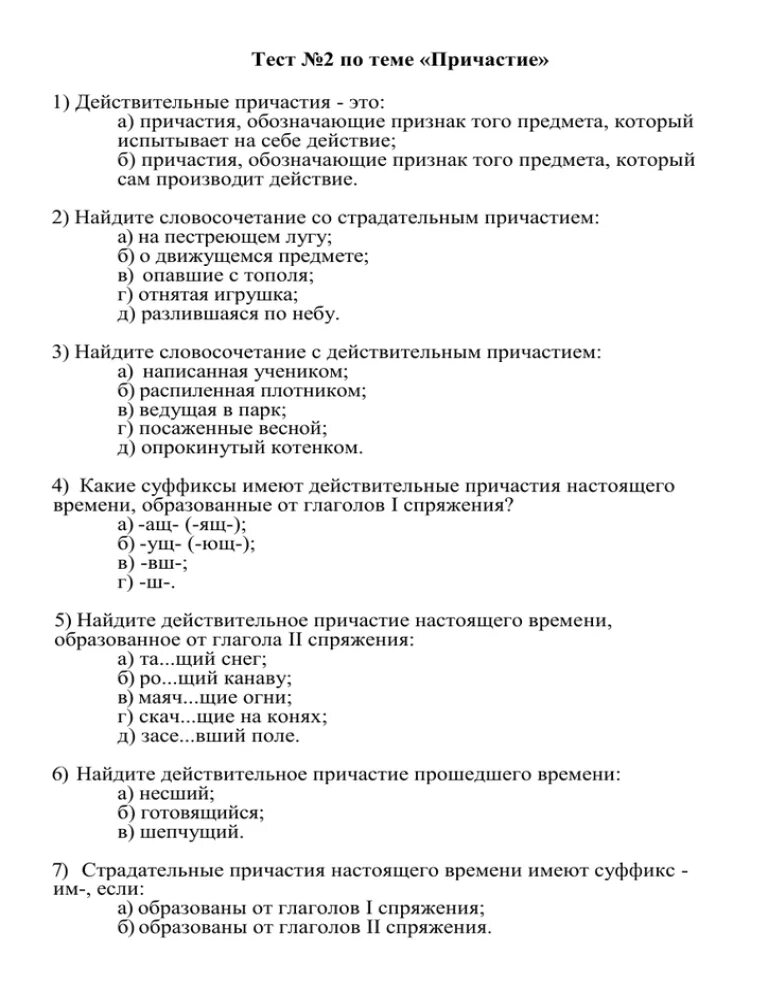 Тест №2 по теме «Причастие»

1) Действительные причастия - это:
а) причастия, обозначающие признак того предмета, который испытывает на себе действие;
б) причастия, обозначающие признак того предмета, который сам производит действие.

2) Найдите словосочетание со страдательным причастием:
а) на пестреющем лугу;
б) о движущемся предмете;
в) опавшие с тополя;
г) отнятая игрушка;
д) разлившаяся по небу.

3) Найдите словосочетание с действительным причастием:
а) написанная учеником;
б) распиленная плотником;
в) ведущая в парк;
г) посаженные весной;
д) опрокинутый котенком.

4) Какие суффиксы имеют действительные причастия настоящего времени, образованные от глаголов I спряжения?
а) -ащ- (-ящ-);
б) -ущ- (-ющ-);
в) -вш-;
г) -ш-.

5) Найдите действительное причастие настоящего времени, образованное от глагола II спряжения:
а) та...щий снег;
б) ро...щий канаву;
в) маяч...щие огни;
г) скач...щие на конях;
д) засе...вший поле.

6) Найдите действительное причастие прошедшего времени:
а) несший;
б) готовящийся;
в) шепчущий.

7) Страдательные причастия настоящего времени имеют суффикс -им-, если:
а) образованы от глаголов I спряжения;
б) образованы от глаголов II спряжения.